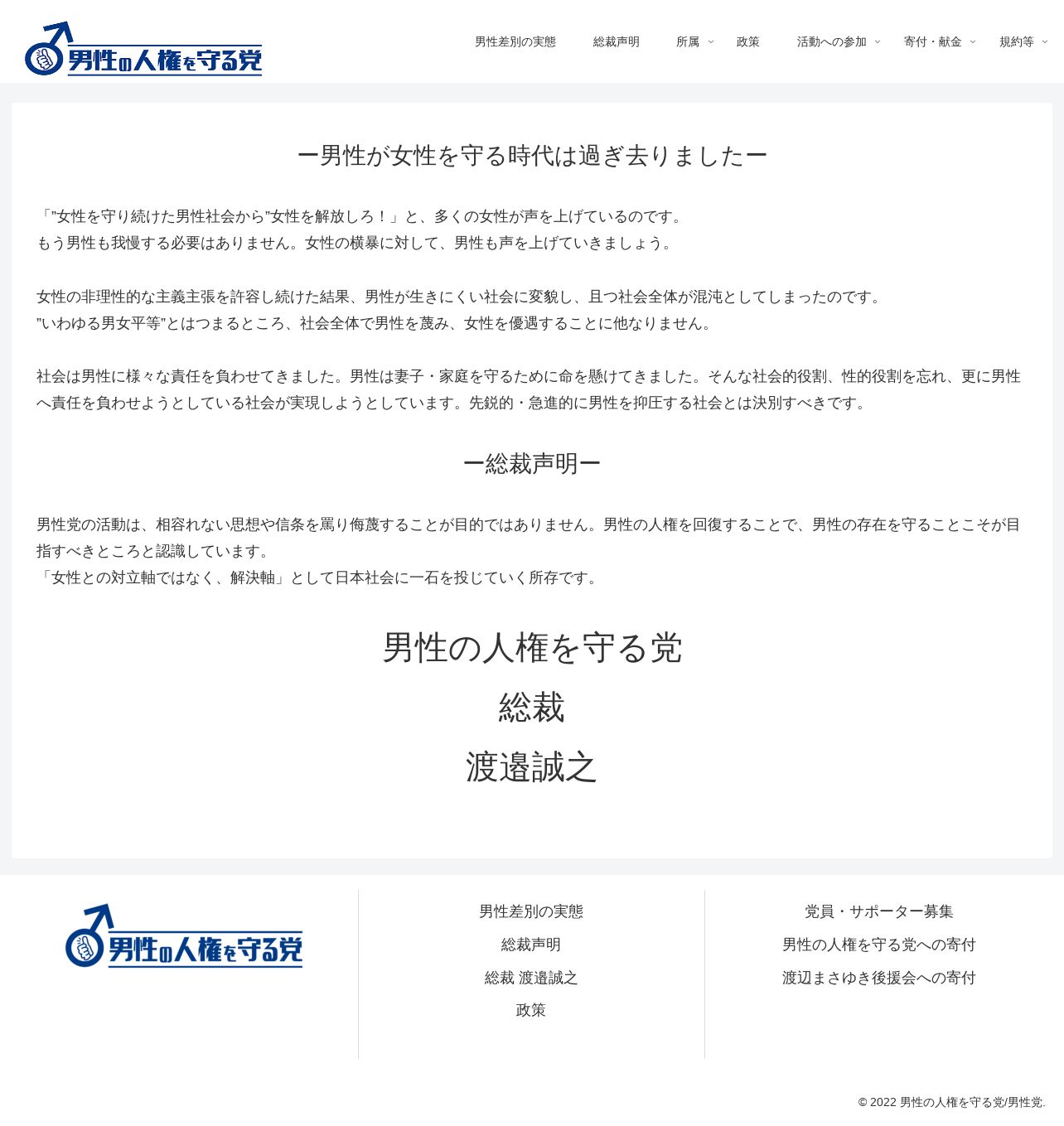 男性の人権を守る党

男性差別の実態　総裁声明　所属　政策　活動への参加　寄付・献金　規約等

ー男性が女性を守る時代は過ぎ去りましたー

「”女性を守り続けた男性社会から”女性を解放しろ！」と、多くの女性が声を上げているのです。
もう男性も我慢する必要はありません。女性の横暴に対して、男性も声を上げていきましょう。

女性の非理性的な主義主張を許容し続けた結果、男性が生きにくい社会に変貌し、且つ社会全体が混沌としてしまったのです。
”いわゆる男女平等”とはつまるところ、社会全体で男性を蔑み、女性を優遇することに他なりません。

社会は男性に様々な責任を負わせてきました。男性は妻子・家庭を守るために命を懸けてきました。そんな社会的役割、性的役割を忘れ、更に男性へ責任を負わせようとしている社会が実現しようとしています。先鋭的・急進的に男性を抑圧する社会とは決別すべきです。

ー総裁声明ー

男性党の活動は、相容れない思想や信条を罵り侮蔑することが目的ではありません。男性の人権を回復することで、男性の存在を守ることこそが目指すべきところと認識しています。
「女性との対立軸ではなく、解決軸」として日本社会に一石を投じていく所存です。

男性の人権を守る党
総裁
渡邉誠之

男性の人権を守る党

男性差別の実態
総裁声明
総裁 渡邉誠之
政策

党員・サポーター募集
男性の人権を守る党への寄付
渡辺まさゆき後援会への寄付

© 2022 男性の人権を守る党/男性党.